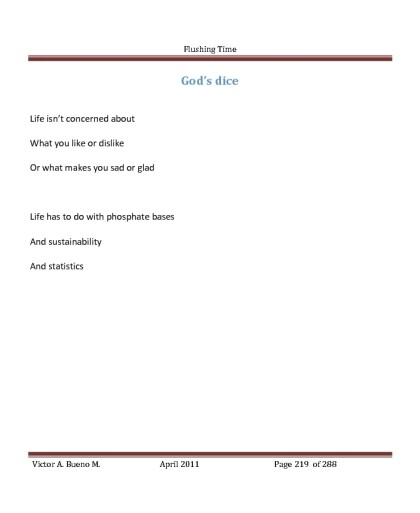 Flushing Time

God's dice

Life isn't concerned about

What you like or dislike

Or what makes you sad or glad

Life has to do with phosphate bases

And sustainability

And statistics

Victor A. Bueno M. April 2011 Page 219 of 288